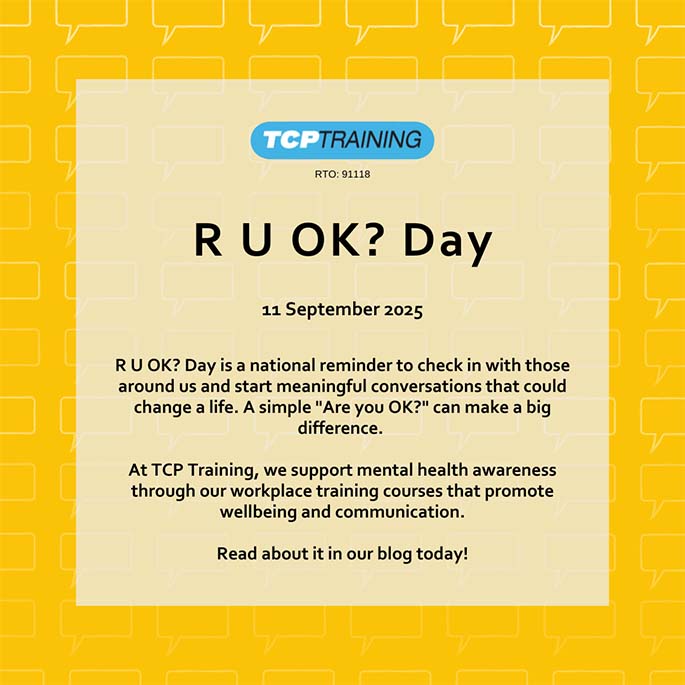 TCPTRAINING

RTO: 91118

R U OK? Day

11 September 2025

R U OK? Day is a national reminder to check in with those around us and start meaningful conversations that could change a life. A simple "Are you OK?" can make a big difference.

At TCP Training, we support mental health awareness through our workplace training courses that promote wellbeing and communication.

Read about it in our blog today!